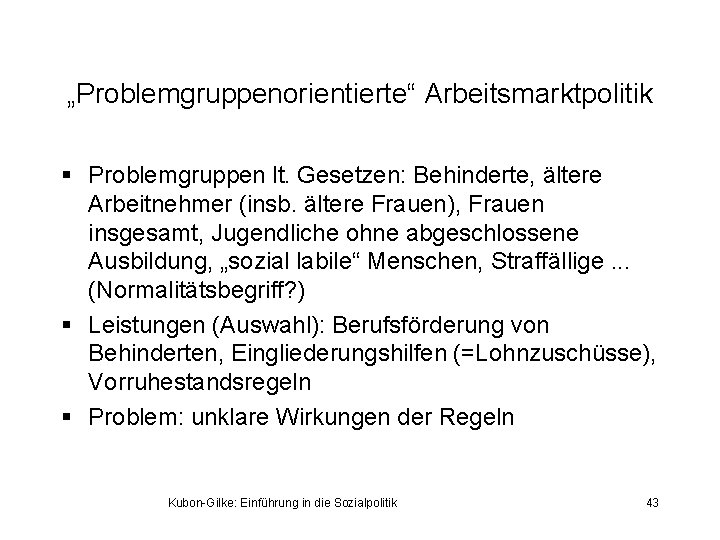 „Problemgruppenorientierte“ Arbeitsmarktpolitik

▪ Problemgruppen lt. Gesetzen: Behinderte, ältere Arbeitnehmer (insb. ältere Frauen), Frauen insgesamt, Jugendliche ohne abgeschlossene Ausbildung, „sozial labile“ Menschen, Straffällige ... (Normalitätsbegriff?)

▪ Leistungen (Auswahl): Berufsförderung von Behinderten, Eingliederungshilfen (=Lohnzuschüsse), Vorruhestandsregeln

▪ Problem: unklare Wirkungen der Regeln

Kubon-Gilke: Einführung in die Sozialpolitik 43